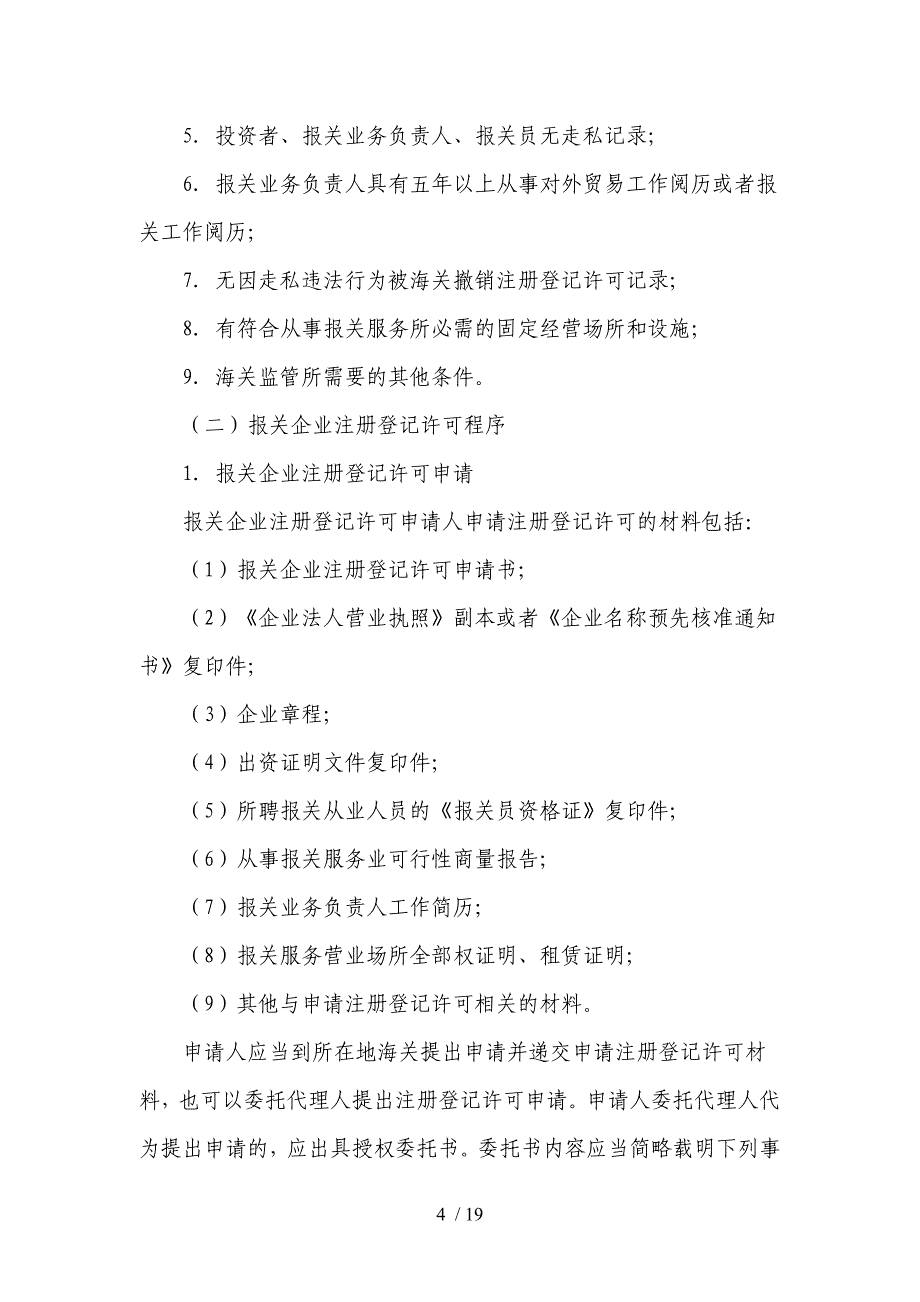 5. 投资者、报关业务负责人、报关员无走私记录；

6. 报关业务负责人具有五年以上从事对外贸易工作阅历或者报关工作阅历；

7. 无因走私违法行为被海关撤销注册登记许可记录；

8. 有符合从事报关服务所必需的固定经营场所和设施；

9. 海关监管所需要的其他条件。

（二）报关企业注册登记许可程序

1. 报关企业注册登记许可申请

报关企业注册登记许可申请人申请注册登记许可的材料包括：

（1）报关企业注册登记许可申请书；

（2）《企业法人营业执照》副本或者《企业名称预先核准通知书》复印件；

（3）企业章程；

（4）出资证明文件复印件；

（5）所聘报关从业人员的《报关员资格证》复印件；

（6）从事报关服务业可行性商量报告；

（7）报关业务负责人工作简历；

（8）报关服务营业场所全部权证明、租赁证明；

（9）其他与申请注册登记许可相关的材料。

申请人应当到所在地海关提出申请并递交申请注册登记许可材料，也可以委托代理人提出注册登记许可申请。申请人委托代理人代为提出申请的，应出具授权委托书。委托书内容应当简略载明下列事

4 / 19